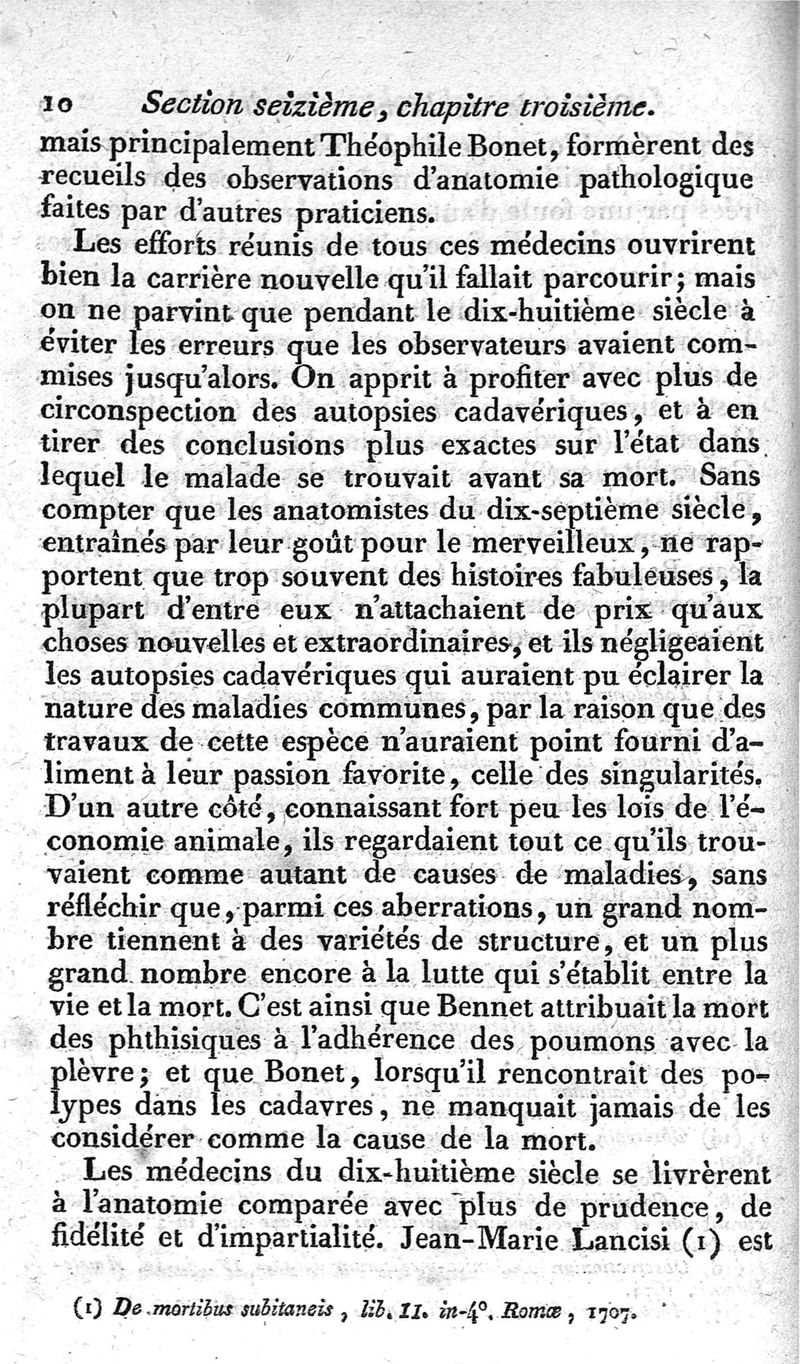 10 Section seizième, chapitre troisième.

mais principalement Théophile Bonet, formèrent des recueils des observations d'anatomie pathologique faites par d'autres praticiens.

Les efforts réunis de tous ces médecins ouvrirent bien la carrière nouvelle qu'il fallait parcourir; mais on ne parvint que pendant le dix-huitième siècle à éviter les erreurs que les observateurs avaient commises jusqu'alors. On apprit à profiter avec plus de circonspection des autopsies cadavériques, et à en tirer des conclusions plus exactes sur l'état dans lequel le malade se trouvait avant sa mort. Sans compter que les anatomistes du dix-septième siècle, entraînés par leur goût pour le merveilleux, ne rapportent que trop souvent des histoires fabuleuses, la plupart d'entre eux n'attachaient de prix qu'aux choses nouvelles et extraordinaires, et ils négligeaient les autopsies cadavériques qui auraient pu éclairer la nature des maladies communes, par la raison que des travaux de cette espèce n'auraient point fourni d'aliment à leur passion favorite, celle des singularités. D'un autre côté, connaissant fort peu les lois de l'économie animale, ils regardaient tout ce qu'ils trouvaient comme autant de causes de maladies, sans réfléchir que, parmi ces aberrations, un grand nombre tiennent à des variétés de structure, et un plus grand nombre encore à la lutte qui s'établit entre la vie et la mort. C'est ainsi que Bennet attribuait la mort des phthisiques à l'adhérence des poumons avec la plèvre; et que Bonet, lorsqu'il rencontrait des polypes dans les cadavres, ne manquait jamais de les considérer comme la cause de la mort.

Les médecins du dix-huitième siècle se livrèrent à l'anatomie comparée avec plus de prudence, de fidélité et d'impartialité. Jean-Marie Lancisi (1) est

(1) De mortibus subitaneis, lib. II. in-4°. Romæ, 1707.